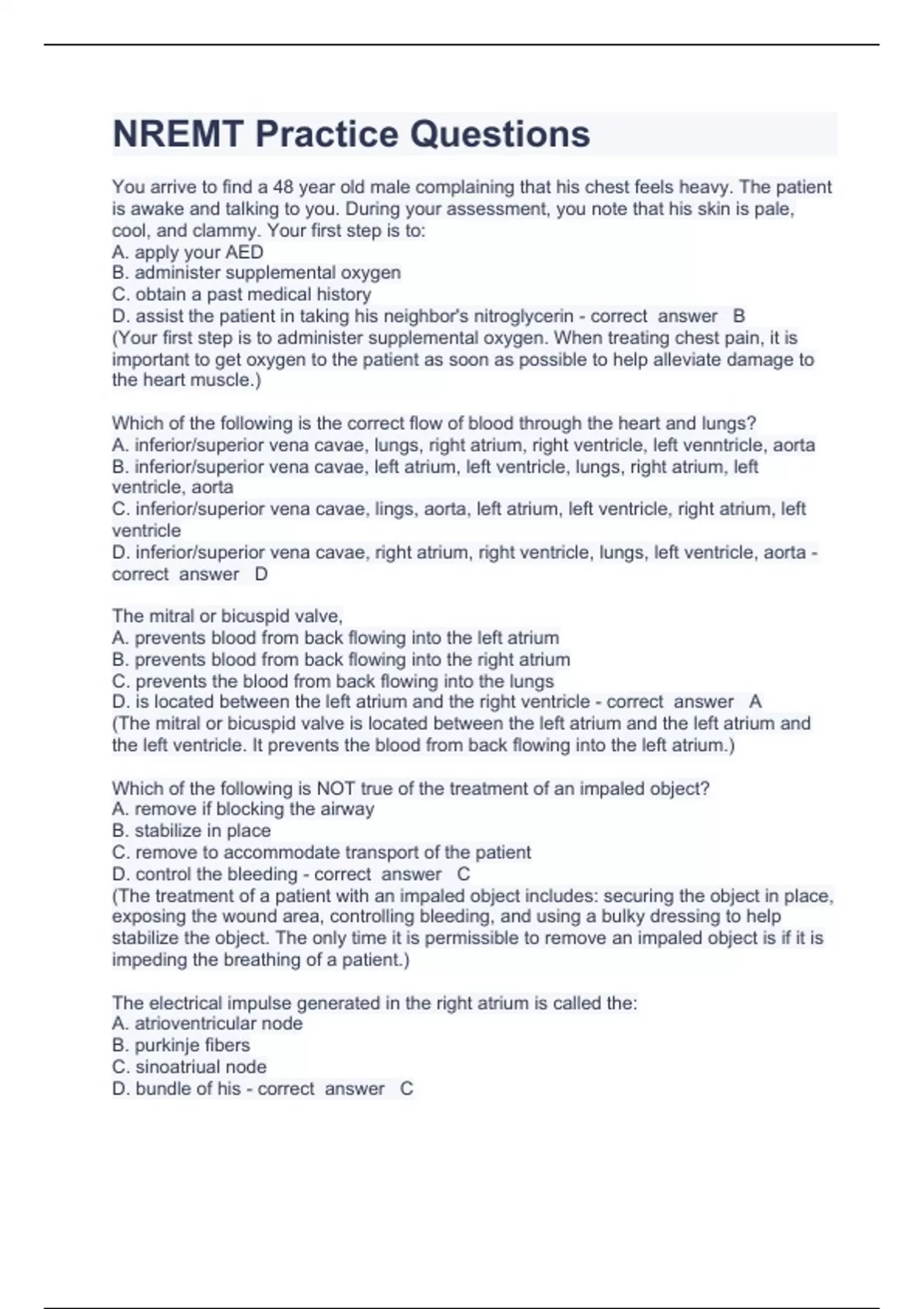 NREMT Practice Questions

You arrive to find a 48 year old male complaining that his chest feels heavy. The patient is awake and talking to you. During your assessment, you note that his skin is pale, cool, and clammy. Your first step is to:
A. apply your AED
B. administer supplemental oxygen
C. obtain a past medical history
D. assist the patient in taking his neighbor's nitroglycerin - correct answer B
(Your first step is to administer supplemental oxygen. When treating chest pain, it is important to get oxygen to the patient as soon as possible to help alleviate damage to the heart muscle.)

Which of the following is the correct flow of blood through the heart and lungs?
A. inferior/superior vena cavae, lungs, right atrium, right ventricle, left venntricle, aorta
B. inferior/superior vena cavae, left atrium, left ventricle, lungs, right atrium, left ventricle, aorta
C. inferior/superior vena cavae, lings, aorta, left atrium, left ventricle, right atrium, left ventricle
D. inferior/superior vena cavae, right atrium, right ventricle, lungs, left ventricle, aorta - correct answer D

The mitral or bicuspid valve,
A. prevents blood from back flowing into the left atrium
B. prevents blood from back flowing into the right atrium
C. prevents the blood from back flowing into the lungs
D. is located between the left atrium and the right ventricle - correct answer A
(The mitral or bicuspid valve is located between the left atrium and the left atrium and the left ventricle. It prevents the blood from back flowing into the left atrium.)

Which of the following is NOT true of the treatment of an impaled object?
A. remove if blocking the airway
B. stabilize in place
C. remove to accommodate transport of the patient
D. control the bleeding - correct answer C
(The treatment of a patient with an impaled object includes: securing the object in place, exposing the wound area, controlling bleeding, and using a bulky dressing to help stabilize the object. The only time it is permissible to remove an impaled object is if it is impeding the breathing of a patient.)

The electrical impulse generated in the right atrium is called the:
A. atrioventricular node
B. purkinje fibers
C. sinoatriual node
D. bundle of his - correct answer C